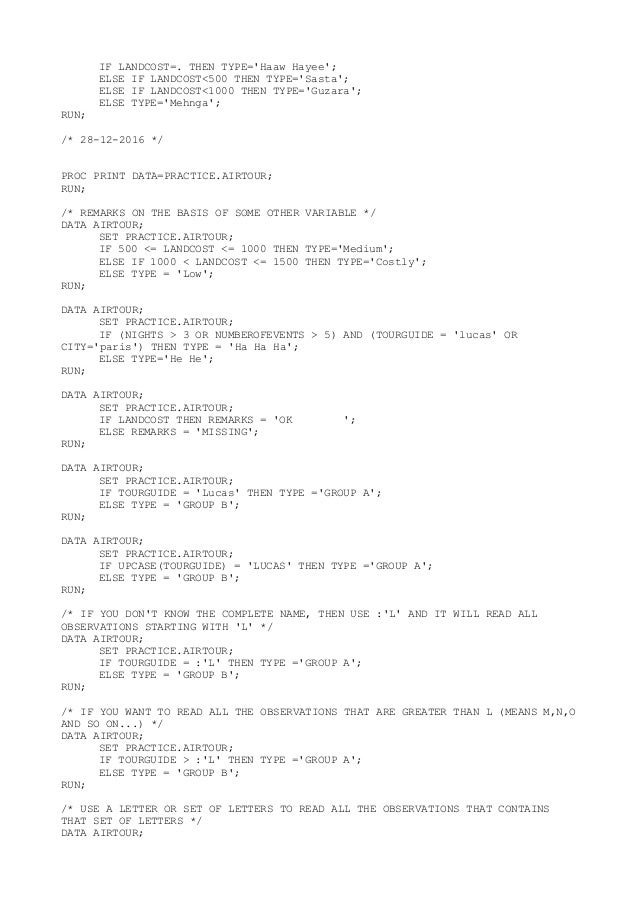 IF LANDCOST=. THEN TYPE='Haaw Hayee';
ELSE IF LANDCOST<500 THEN TYPE='Sasta';
ELSE IF LANDCOST<1000 THEN TYPE='Guzara';
ELSE TYPE='Mehnga';
RUN;

/* 28-12-2016 */

PROC PRINT DATA=PRACTICE.AIRTOUR;
RUN;

/* REMARKS ON THE BASIS OF SOME OTHER VARIABLE */
DATA AIRTOUR;
SET PRACTICE.AIRTOUR;
IF 500 <= LANDCOST <= 1000 THEN TYPE='Medium';
ELSE IF 1000 < LANDCOST <= 1500 THEN TYPE='Costly';
ELSE TYPE = 'Low';
RUN;

DATA AIRTOUR;
SET PRACTICE.AIRTOUR;
IF (NIGHTS > 3 OR NUMBEROFEVENTS > 5) AND (TOURGUIDE = 'lucas' OR CITY='paris') THEN TYPE = 'Ha Ha Ha';
ELSE TYPE='He He';
RUN;

DATA AIRTOUR;
SET PRACTICE.AIRTOUR;
IF LANDCOST THEN REMARKS = 'OK        ';
ELSE REMARKS = 'MISSING';
RUN;

DATA AIRTOUR;
SET PRACTICE.AIRTOUR;
IF TOURGUIDE = 'Lucas' THEN TYPE ='GROUP A';
ELSE TYPE = 'GROUP B';
RUN;

DATA AIRTOUR;
SET PRACTICE.AIRTOUR;
IF UPCASE(TOURGUIDE) = 'LUCAS' THEN TYPE ='GROUP A';
ELSE TYPE = 'GROUP B';
RUN;

/* IF YOU DON'T KNOW THE COMPLETE NAME, THEN USE :'L' AND IT WILL READ ALL OBSERVATIONS STARTING WITH 'L' */
DATA AIRTOUR;
SET PRACTICE.AIRTOUR;
IF TOURGUIDE = :'L' THEN TYPE ='GROUP A';
ELSE TYPE = 'GROUP B';
RUN;

/* IF YOU WANT TO READ ALL THE OBSERVATIONS THAT ARE GREATER THAN L (MEANS M,N,O AND SO ON...) */
DATA AIRTOUR;
SET PRACTICE.AIRTOUR;
IF TOURGUIDE > :'L' THEN TYPE ='GROUP A';
ELSE TYPE = 'GROUP B';
RUN;

/* USE A LETTER OR SET OF LETTERS TO READ ALL THE OBSERVATIONS THAT CONTAINS THAT SET OF LETTERS */
DATA AIRTOUR;